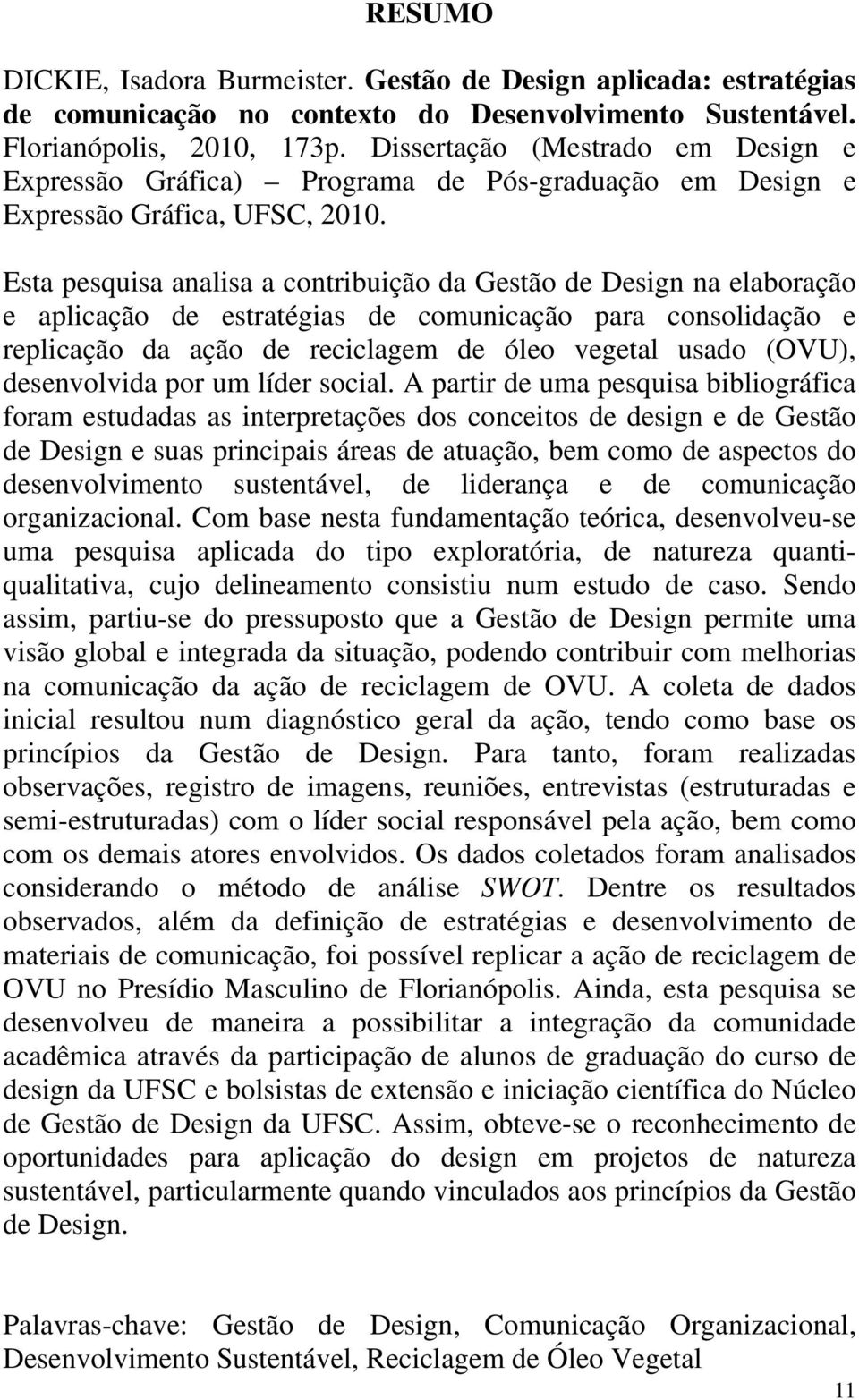 RESUMO

DICKIE, Isadora Burmeister. Gestão de Design aplicada: estratégias de comunicação no contexto do Desenvolvimento Sustentável. Florianópolis, 2010, 173p. Dissertação (Mestrado em Design e Expressão Gráfica) – Programa de Pós-graduação em Design e Expressão Gráfica, UFSC, 2010.

Esta pesquisa analisa a contribuição da Gestão de Design na elaboração e aplicação de estratégias de comunicação para consolidação e replicação da ação de reciclagem de óleo vegetal usado (OVU), desenvolvida por um líder social. A partir de uma pesquisa bibliográfica foram estudadas as interpretações dos conceitos de design e de Gestão de Design e suas principais áreas de atuação, bem como de aspectos do desenvolvimento sustentável, de liderança e de comunicação organizacional. Com base nesta fundamentação teórica, desenvolveu-se uma pesquisa aplicada do tipo exploratória, de natureza quanti-qualitativa, cujo delineamento consistiu num estudo de caso. Sendo assim, partiu-se do pressuposto que a Gestão de Design permite uma visão global e integrada da situação, podendo contribuir com melhorias na comunicação da ação de reciclagem de OVU. A coleta de dados inicial resultou num diagnóstico geral da ação, tendo como base os princípios da Gestão de Design. Para tanto, foram realizadas observações, registro de imagens, reuniões, entrevistas (estruturadas e semi-estruturadas) com o líder social responsável pela ação, bem como com os demais atores envolvidos. Os dados coletados foram analisados considerando o método de análise SWOT. Dentre os resultados observados, além da definição de estratégias e desenvolvimento de materiais de comunicação, foi possível replicar a ação de reciclagem de OVU no Presídio Masculino de Florianópolis. Ainda, esta pesquisa se desenvolveu de maneira a possibilitar a integração da comunidade acadêmica através da participação de alunos de graduação do curso de design da UFSC e bolsistas de extensão e iniciação científica do Núcleo de Gestão de Design da UFSC. Assim, obteve-se o reconhecimento de oportunidades para aplicação do design em projetos de natureza sustentável, particularmente quando vinculados aos princípios da Gestão de Design.

Palavras-chave: Gestão de Design, Comunicação Organizacional, Desenvolvimento Sustentável, Reciclagem de Óleo Vegetal

11